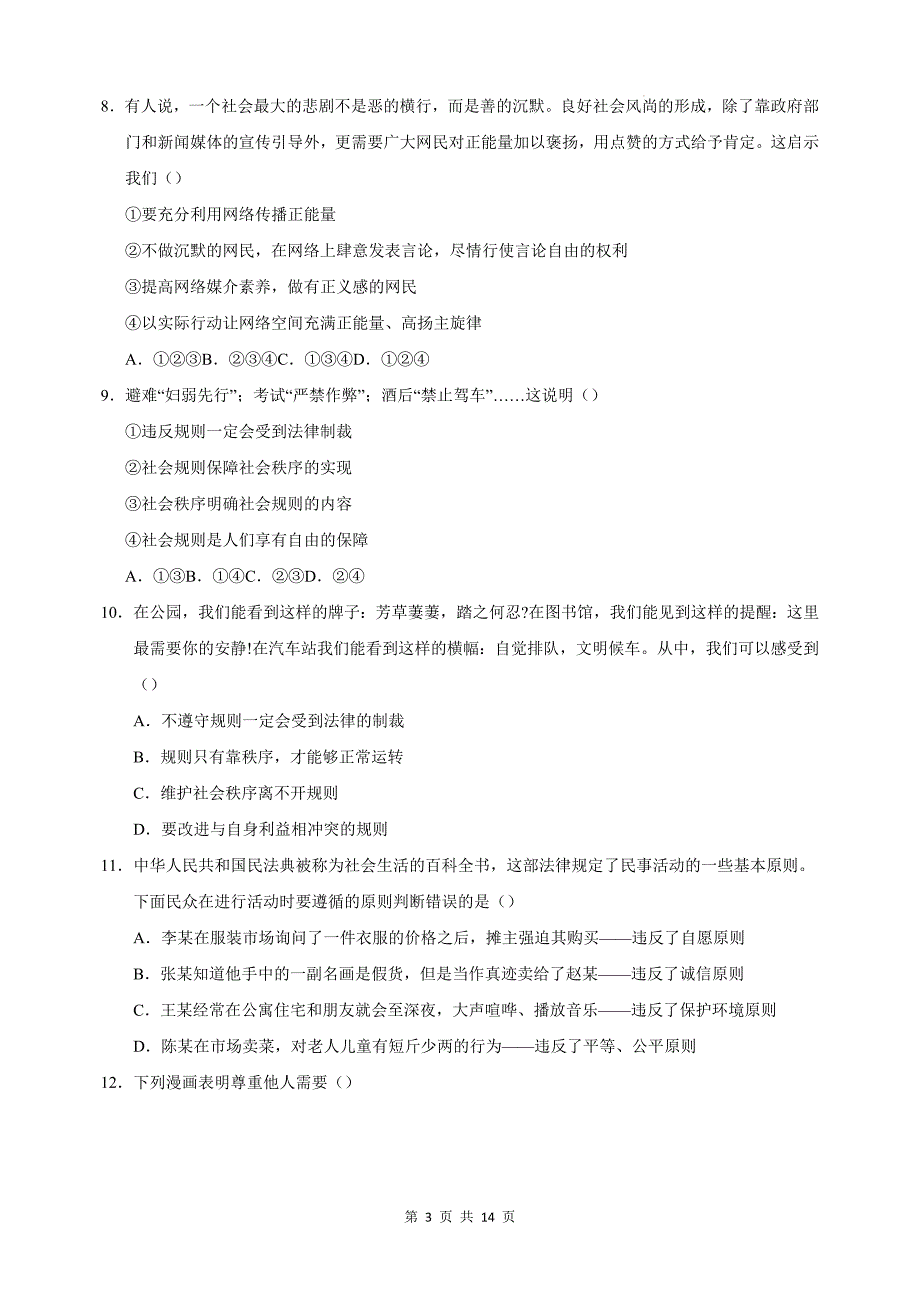 8．有人说，一个社会最大的悲剧不是恶的横行，而是善的沉默。良好社会风尚的形成，除了靠政府部门和新闻媒体的宣传引导外，更需要广大网民对正能量加以褒扬，用点赞的方式给予肯定。这启示我们（）

①要充分利用网络传播正能量

②不做沉默的网民，在网络上肆意发表言论，尽情行使言论自由的权利

③提高网络媒介素养，做有正义感的网民

④以实际行动让网络空间充满正能量、高扬主旋律

A．①②③B．②③④C．①③④D．①②④

9．避难“妇弱先行”；考试“严禁作弊”；酒后“禁止驾车”……这说明（）

①违反规则一定会受到法律制裁

②社会规则保障社会秩序的实现

③社会秩序明确社会规则的内容

④社会规则是人们享有自由的保障

A．①③B．①④C．②③D．②④

10．在公园，我们能看到这样的牌子：芳草萋萋，踏之何忍?在图书馆，我们能见到这样的提醒：这里最需要你的安静!在汽车站我们能看到这样的横幅：自觉排队，文明候车。从中，我们可以感受到（）

A．不遵守规则一定会受到法律的制裁

B．规则只有靠秩序，才能够正常运转

C．维护社会秩序离不开规则

D．要改进与自身利益相冲突的规则

11．中华人民共和国民法典被称为社会生活的百科全书，这部法律规定了民事活动的一些基本原则。下面民众在进行活动时要遵循的原则判断错误的是（）

A．李某在服装市场询问了一件衣服的价格之后，摊主强迫其购买——违反了自愿原则

B．张某知道他手中的一副名画是假货，但是当作真迹卖给了赵某——违反了诚信原则

C．王某经常在公寓住宅和朋友就会至深夜，大声喧哗、播放音乐——违反了保护环境原则

D．陈某在市场卖菜，对老人儿童有短斤少两的行为——违反了平等、公平原则

12．下列漫画表明尊重他人需要（）

第 3 页 共 14 页